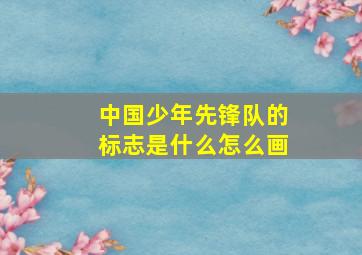 中国少年先锋队的标志是什么怎么画